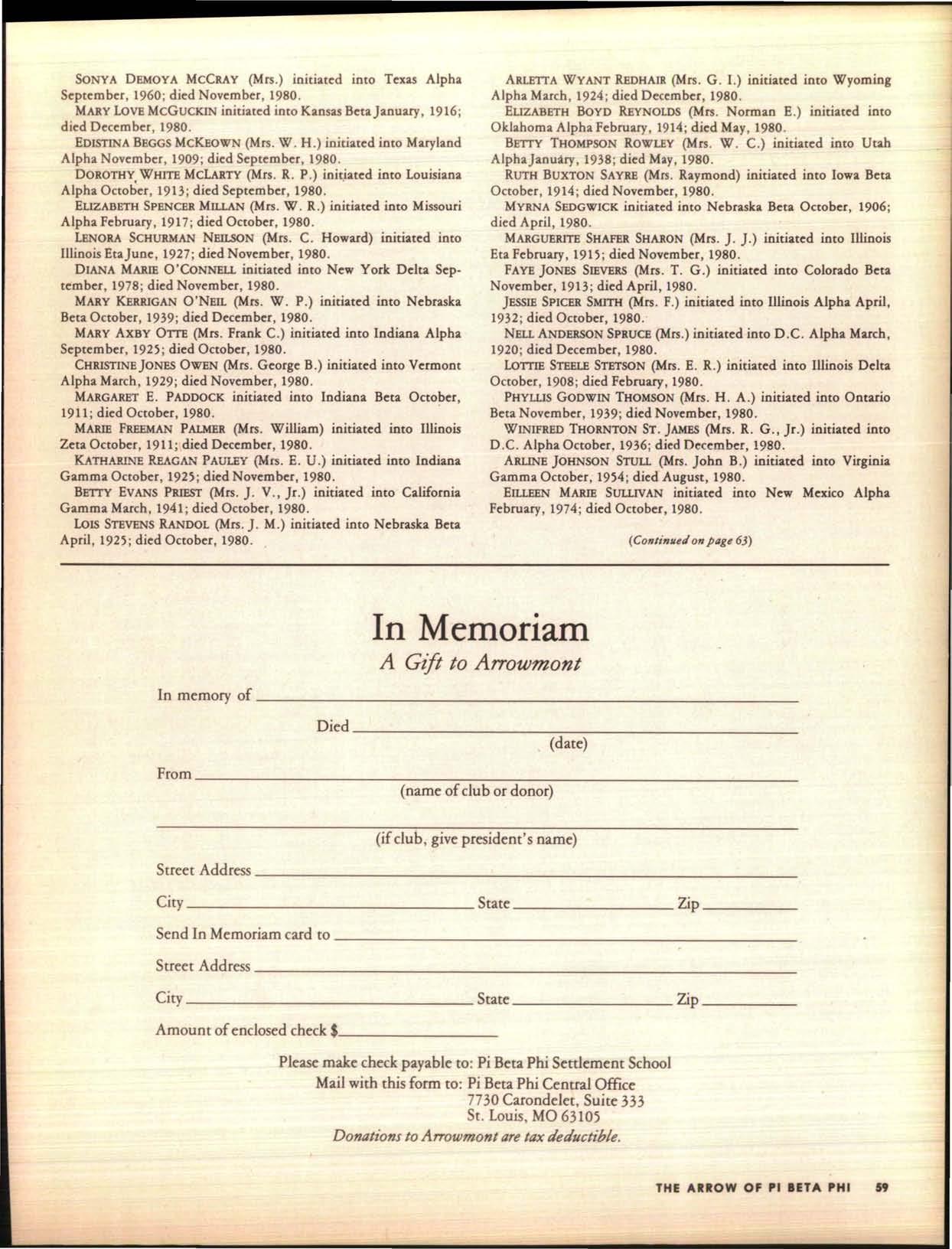 SONYA DEMOYA MCCRAY (Mrs.) initiated into Texas Alpha September, 1960; died November, 1980.

MARY LOVE MCGUCKIN initiated into Kansas Beta January, 1916; died December, 1980.

EDISTINA BEGGS MCKEOWN (Mrs. W. H.) initiated into Maryland Alpha November, 1909; died September, 1980.

DOROTHY WHITE MCLARTY (Mrs. R. P.) initiated into Louisiana Alpha October, 1913; died September, 1980.

ELIZABETH SPENCER MILLAN (Mrs. W. R.) initiated into Missouri Alpha February, 1917; died October, 1980.

LENORA SCHURMAN NEILSON (Mrs. C. Howard) initiated into Illinois Eta June, 1927; died November, 1980.

DIANA MARIE O'CONNELL initiated into New York Delta September, 1978; died November, 1980.

MARY KERRIGAN O'NEIL (Mrs. W. P.) initiated into Nebraska Beta October, 1939; died December, 1980.

MARY AXBY OTTE (Mrs. Frank C.) initiated into Indiana Alpha September, 1925; died October, 1980.

CHRISTINE JONES OWEN (Mrs. George B.) initiated into Vermont Alpha March, 1929; died November, 1980.

MARGARET E. PADDOCK initiated into Indiana Beta October, 1911; died October, 1980.

MARIE FREEMAN PALMER (Mrs. William) initiated into Illinois Zeta October, 1911; died December, 1980.

KATHARINE REAGAN PAULEY (Mrs. E. U.) initiated into Indiana Gamma October, 1925; died November, 1980.

BETTY EVANS PRIEST (Mrs. J. V., Jr.) initiated into California Gamma March, 1941; died October, 1980.

LOIS STEVENS RANDOL (Mrs. J. M.) initiated into Nebraska Beta April, 1925; died October, 1980.

ARLETTA WYANT REDHAIR (Mrs. G. I.) initiated into Wyoming Alpha March, 1924; died December, 1980.

ELIZABETH BOYD REYNOLDS (Mrs. Norman E.) initiated into Oklahoma Alpha February, 1914; died May, 1980.

BETTY THOMPSON ROWLEY (Mrs. W. C.) initiated into Utah Alpha January, 1938; died May, 1980.

RUTH BUXTON SAYRE (Mrs. Raymond) initiated into Iowa Beta October, 1914; died November, 1980.

MYRNA SEDGWICK initiated into Nebraska Beta October, 1906; died April, 1980.

MARGUERITE SHAFER SHARON (Mrs. J. J.) initiated into Illinois Eta February, 1915; died November, 1980.

FAYE JONES SIEVERS (Mrs. T. G.) initiated into Colorado Beta November, 1913; died April, 1980.

JESSIE SPICER SMITH (Mrs. F.) initiated into Illinois Alpha April, 1932; died October, 1980.

NELL ANDERSON SPRUCE (Mrs.) initiated into D.C. Alpha March, 1920; died December, 1980.

LOTTIE STEELE STETSON (Mrs. E. R.) initiated into Illinois Delta October, 1908; died February, 1980.

PHYLLIS GODWIN THOMSON (Mrs. H. A.) initiated into Ontario Beta November, 1939; died November, 1980.

WINIFRED THORNTON ST. JAMES (Mrs. R. G., Jr.) initiated into D.C. Alpha October, 1936; died December, 1980.

ARLINE JOHNSON STULL (Mrs. John B.) initiated into Virginia Gamma October, 1954; died August, 1980.

EILLEEN MARIE SULLIVAN initiated into New Mexico Alpha February, 1974; died October, 1980.

(Continued on page 63)

In Memoriam
A Gift to Arrowmont

In memory of

Died
(date)

From
(name of club or donor)

(if club, give president's name)

Street Address

City State Zip

Send In Memoriam card to

Street Address

City State Zip

Amount of enclosed check $

Please make check payable to: Pi Beta Phi Settlement School
Mail with this form to: Pi Beta Phi Central Office
7730 Carondelet, Suite 333
St. Louis, MO 63105

Donations to Arrowmont are tax deductible.

THE ARROW OF PI BETA PHI 59